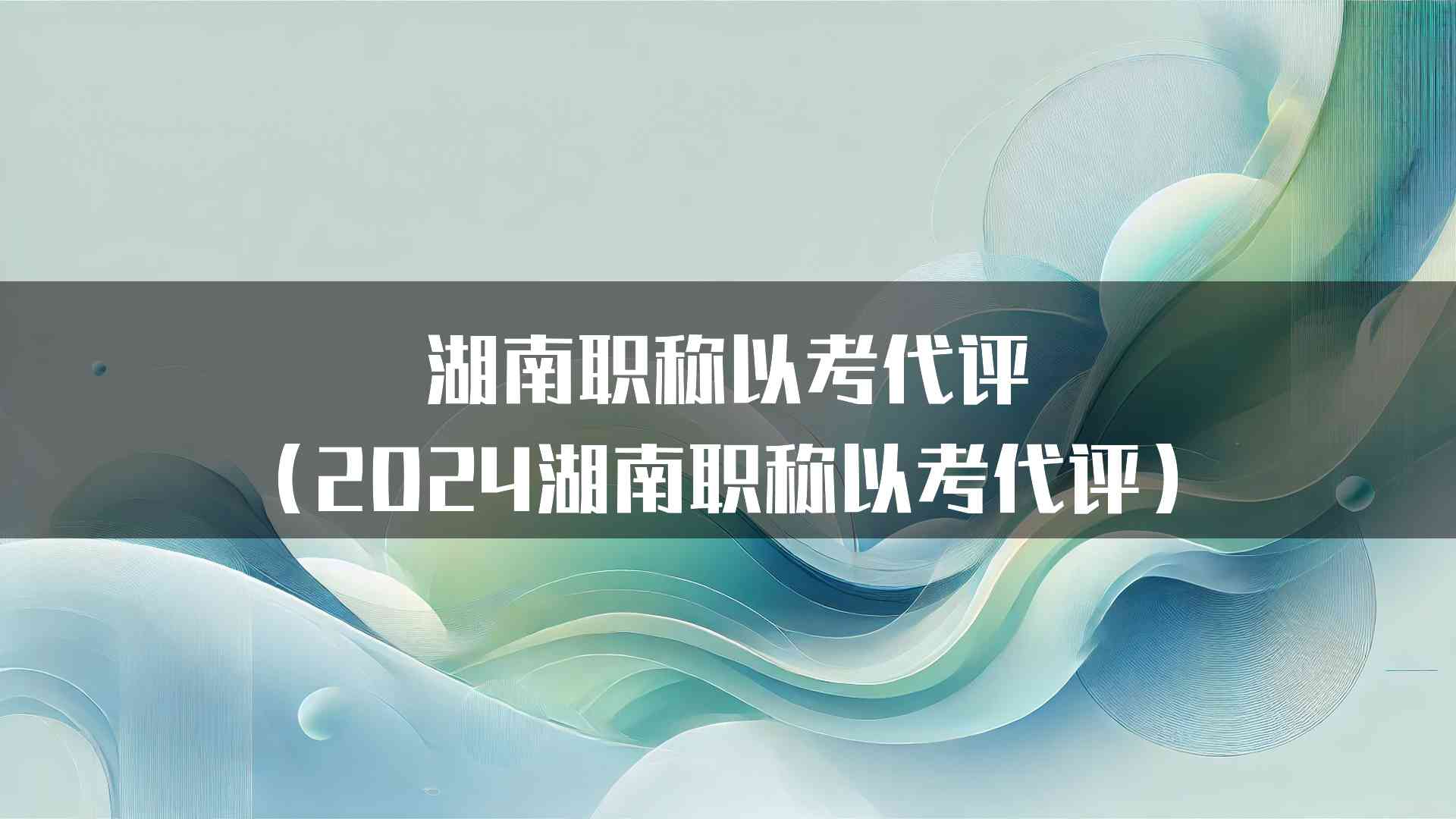 湖南职称以考代评
（2024湖南职称以考代评）